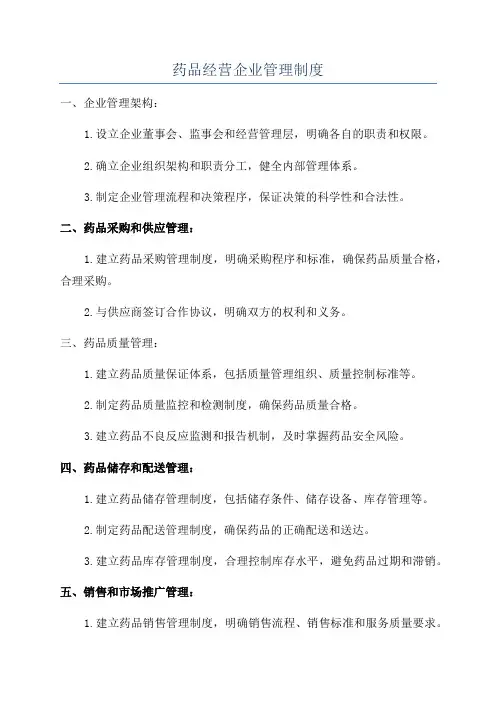 药品经营企业管理制度

一、企业管理架构：

1.设立企业董事会、监事会和经营管理层，明确各自的职责和权限。

2.确立企业组织架构和职责分工，健全内部管理体系。

3.制定企业管理流程和决策程序，保证决策的科学性和合法性。

二、药品采购和供应管理：

1.建立药品采购管理制度，明确采购程序和标准，确保药品质量合格，合理采购。

2.与供应商签订合作协议，明确双方的权利和义务。

三、药品质量管理：

1.建立药品质量保证体系，包括质量管理组织、质量控制标准等。

2.制定药品质量监控和检测制度，确保药品质量合格。

3.建立药品不良反应监测和报告机制，及时掌握药品安全风险。

四、药品储存和配送管理：

1.建立药品储存管理制度，包括储存条件、储存设备、库存管理等。

2.制定药品配送管理制度，确保药品的正确配送和送达。

3.建立药品库存管理制度，合理控制库存水平，避免药品过期和滞销。

五、销售和市场推广管理：

1.建立药品销售管理制度，明确销售流程、销售标准和服务质量要求。